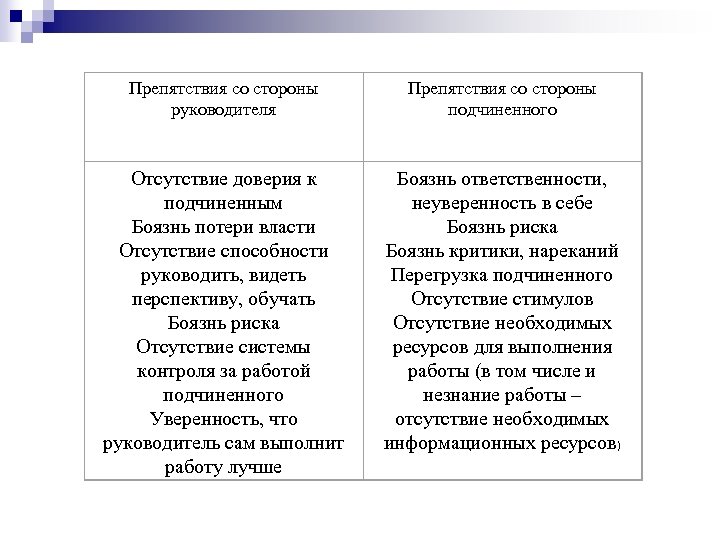 | Препятствия со стороны руководителя | Препятствия со стороны подчиненного |
|---|---|
| Отсутствие доверия к подчиненным Боязнь потери власти Отсутствие способности руководить, видеть перспективу, обучать Боязнь риска Отсутствие системы контроля за работой подчиненного Уверенность, что руководитель сам выполнит работу лучше | Боязнь ответственности, неуверенность в себе Боязнь риска Боязнь критики, нареканий Перегрузка подчиненного Отсутствие стимулов Отсутствие необходимых ресурсов для выполнения работы (в том числе и незнание работы – отсутствие необходимых информационных ресурсов) |